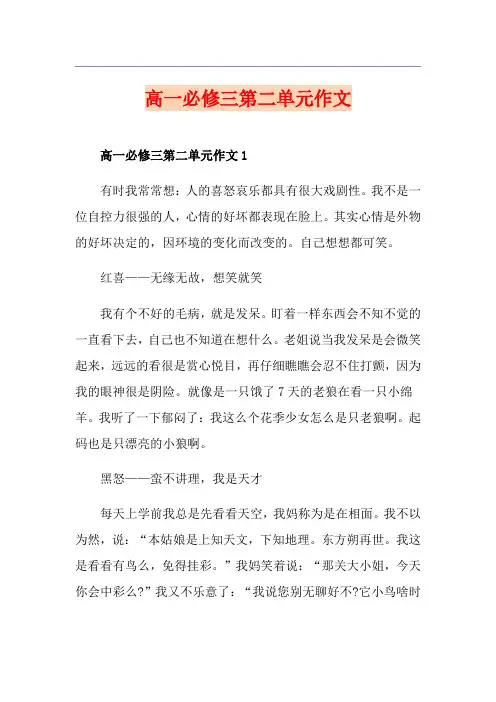 高一必修三第二单元作文

高一必修三第二单元作文 1

有时我常常想：人的喜怒哀乐都具有很大戏剧性。我不是一位自控力很强的人，心情的好坏都表现在脸上。其实心情是外物的好坏决定的，因环境的变化而改变的。自己想想都可笑。

红喜——无缘无故，想笑就笑

我有个不好的毛病，就是发呆。盯着一样东西会不知不觉的一直看下去，自己也不知道在想什么。老姐说当我发呆是会微笑起来，远远的看很是赏心悦目，再仔细瞧瞧会忍不住打颤，因为我的眼神很是阴险。就像是一只饿了 7 天的老狼在看一只小绵羊。我听了一下郁闷了：我这么个花季少女怎么是只老狼啊。起码也是只漂亮的小狼啊。

黑怒——蛮不讲理，我是天才

每天上学前我总是先看看天空，我妈称为是在相面。我不以为然，说：“本姑娘是上知天文，下知地理。东方朔再世。我这是看看有鸟么，免得挂彩。”我妈笑着说：“那关大小姐，今天你会中彩么?”我又不乐意了：“我说您别无聊好不?它小鸟啥时